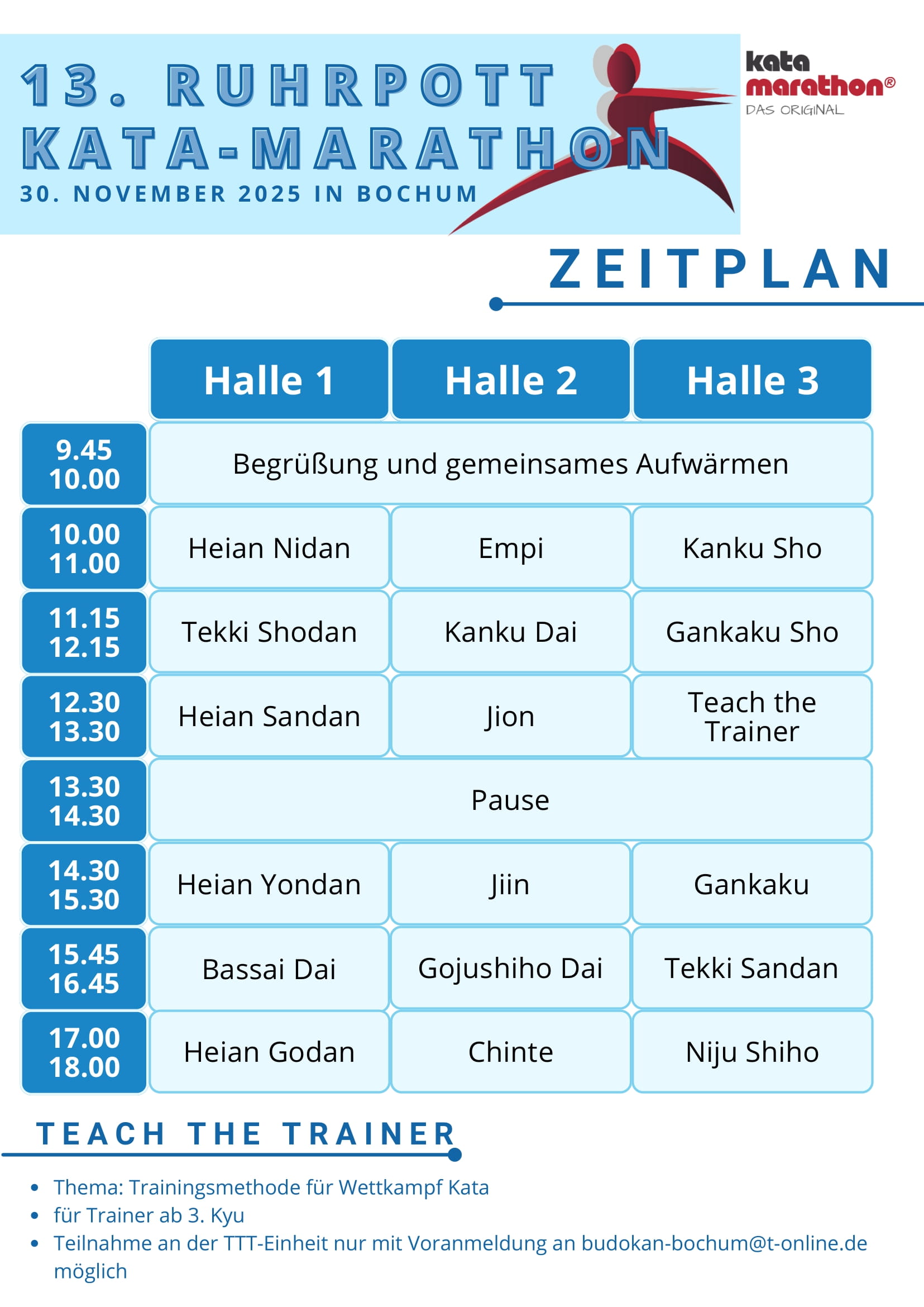 13. RUHRPOTT KATA-MARATHON
30. NOVEMBER 2025 IN BOCHUM

kata marathon®
DAS ORIGINAL

ZEITPLAN

| | Halle 1 | Halle 2 | Halle 3 |
|---|---|---|---|
| 9.45 10.00 | Begrüßung und gemeinsames Aufwärmen | | |
| 10.00 11.00 | Heian Nidan | Empi | Kanku Sho |
| 11.15 12.15 | Tekki Shodan | Kanku Dai | Gankaku Sho |
| 12.30 13.30 | Heian Sandan | Jion | Teach the Trainer |
| 13.30 14.30 | Pause | | |
| 14.30 15.30 | Heian Yondan | Jiin | Gankaku |
| 15.45 16.45 | Bassai Dai | Gojushiho Dai | Tekki Sandan |
| 17.00 18.00 | Heian Godan | Chinte | Niju Shiho |

TEACH THE TRAINER

- Thema: Trainingsmethode für Wettkampf Kata
- für Trainer ab 3. Kyu
- Teilnahme an der TTT-Einheit nur mit Voranmeldung an budokan-bochum@t-online.de möglich